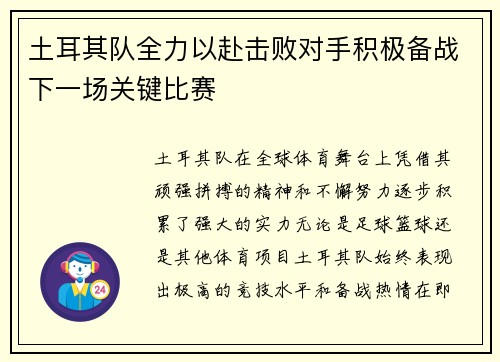 土耳其队全力以赴击败对手积极备战下一场关键比赛

土耳其队在全球体育舞台上凭借其顽强拼搏的精神和不懈努力逐步积累了强大的实力无论是足球篮球还是其他体育项目土耳其队始终表现出极高的竞技水平和备战热情在即

24